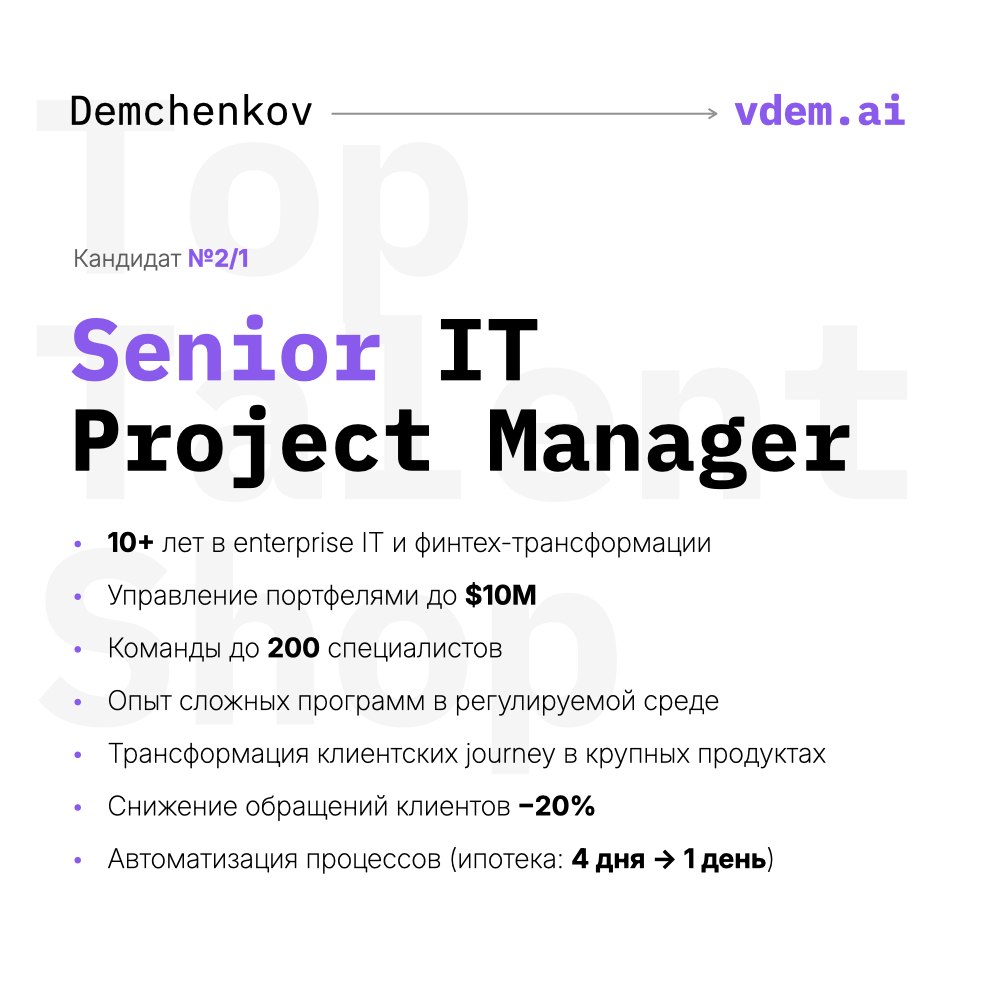 Demchenkov → vdem.ai

Кандидат №2/1

Senior IT
Project Manager

• 10+ лет в enterprise IT и финтех-трансформации
• Управление портфелями до $10M
• Команды до 200 специалистов
• Опыт сложных программ в регулируемой среде
• Трансформация клиентских journey в крупных продуктах
• Снижение обращений клиентов −20%
• Автоматизация процессов (ипотека: 4 дня → 1 день)

Top Talent Shop